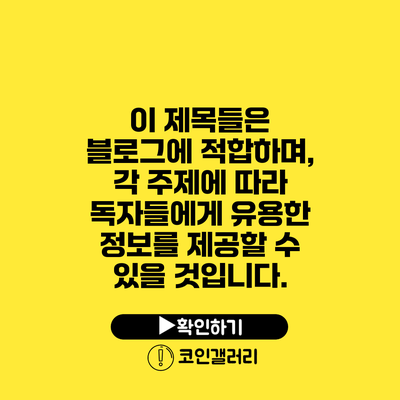 이 제목들은 블로그에 적합하며, 각 주제에 따라 독자들에게 유용한 정보를 제공할 수 있을 것입니다.

▶확인하기

코인갤러리